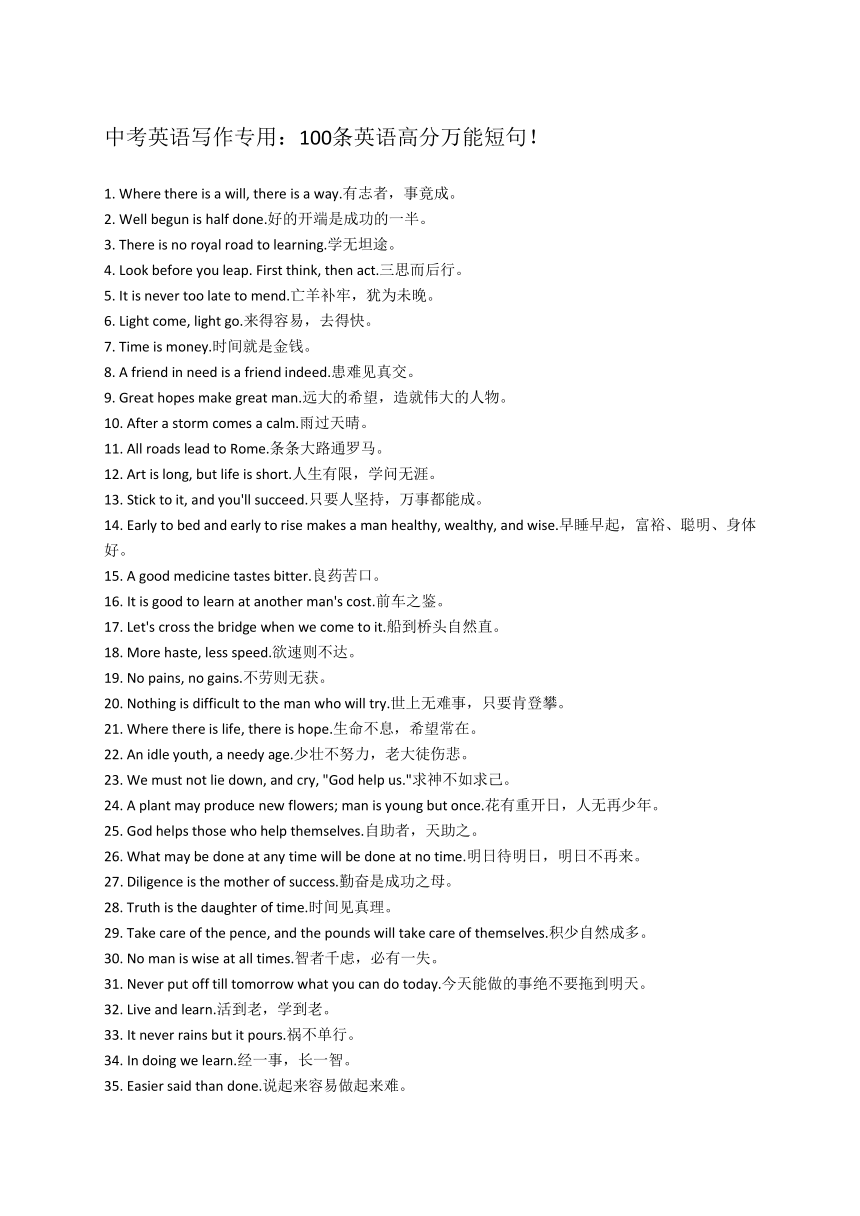 中考英语写作专用：100条英语高分万能短句！

1. Where there is a will, there is a way.有志者，事竟成。
2. Well begun is half done.好的开端是成功的一半。
3. There is no royal road to learning.学无坦途。
4. Look before you leap. First think, then act.三思而后行。
5. It is never too late to mend.亡羊补牢，犹为未晚。
6. Light come, light go.来得容易，去得快。
7. Time is money.时间就是金钱。
8. A friend in need is a friend indeed.患难见真交。
9. Great hopes make great man.远大的希望，造就伟大的人物。
10. After a storm comes a calm.雨过天晴。
11. All roads lead to Rome.条条大路通罗马。
12. Art is long, but life is short.人生有限，学问无涯。
13. Stick to it, and you'll succeed.只要人坚持，万事都能成。
14. Early to bed and early to rise makes a man healthy, wealthy, and wise.早睡早起，富裕、聪明、身体好。
15. A good medicine tastes bitter.良药苦口。
16. It is good to learn at another man's cost.前车之鉴。
17. Let's cross the bridge when we come to it.船到桥头自然直。
18. More haste, less speed.欲速则不达。
19. No pains, no gains.不劳则无获。
20. Nothing is difficult to the man who will try.世上无难事，只要肯登攀。
21. Where there is life, there is hope.生命不息，希望常在。
22. An idle youth, a needy age.少壮不努力，老大徒伤悲。
23. We must not lie down, and cry, "God help us."求神不如求己。
24. A plant may produce new flowers; man is young but once.花有重开日，人无再少年。
25. God helps those who help themselves.自助者，天助之。
26. What may be done at any time will be done at no time.明日待明日，明日不再来。
27. Diligence is the mother of success.勤奋是成功之母。
28. Truth is the daughter of time.时间见真理。
29. Take care of the pence, and the pounds will take care of themselves.积少自然成多。
30. No man is wise at all times.智者千虑，必有一失。
31. Never put off till tomorrow what you can do today.今天能做的事绝不要拖到明天。
32. Live and learn.活到老，学到老。
33. It never rains but it pours.祸不单行。
34. In doing we learn.经一事，长一智。
35. Easier said than done.说起来容易做起来难。